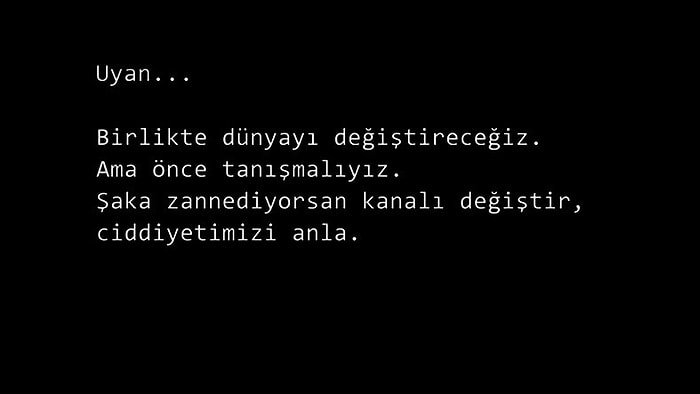 Uyan...

Birlikte dünyayı değiştireceğiz.
Ama önce tanışmalıyız.
Şaka zannediyorsan kanalı değiştir,
ciddiyetimizi anla.